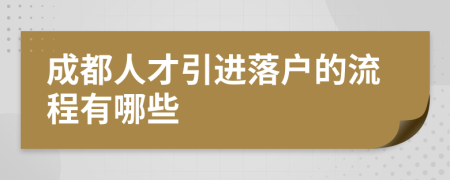 成都人才引进落户的流程有哪些